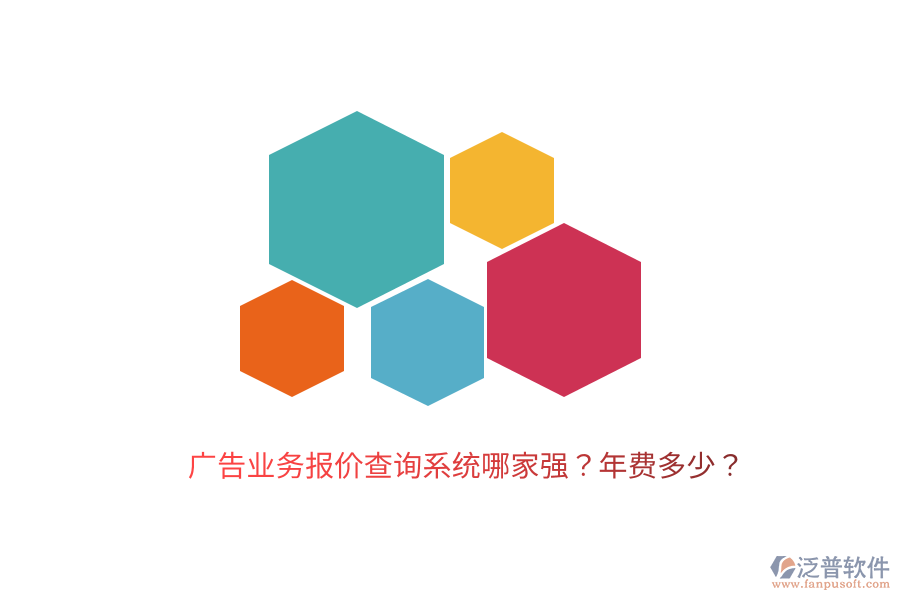 广告业务报价查询系统哪家强？年费多少？

泛普软件
www.fanpusoft.com